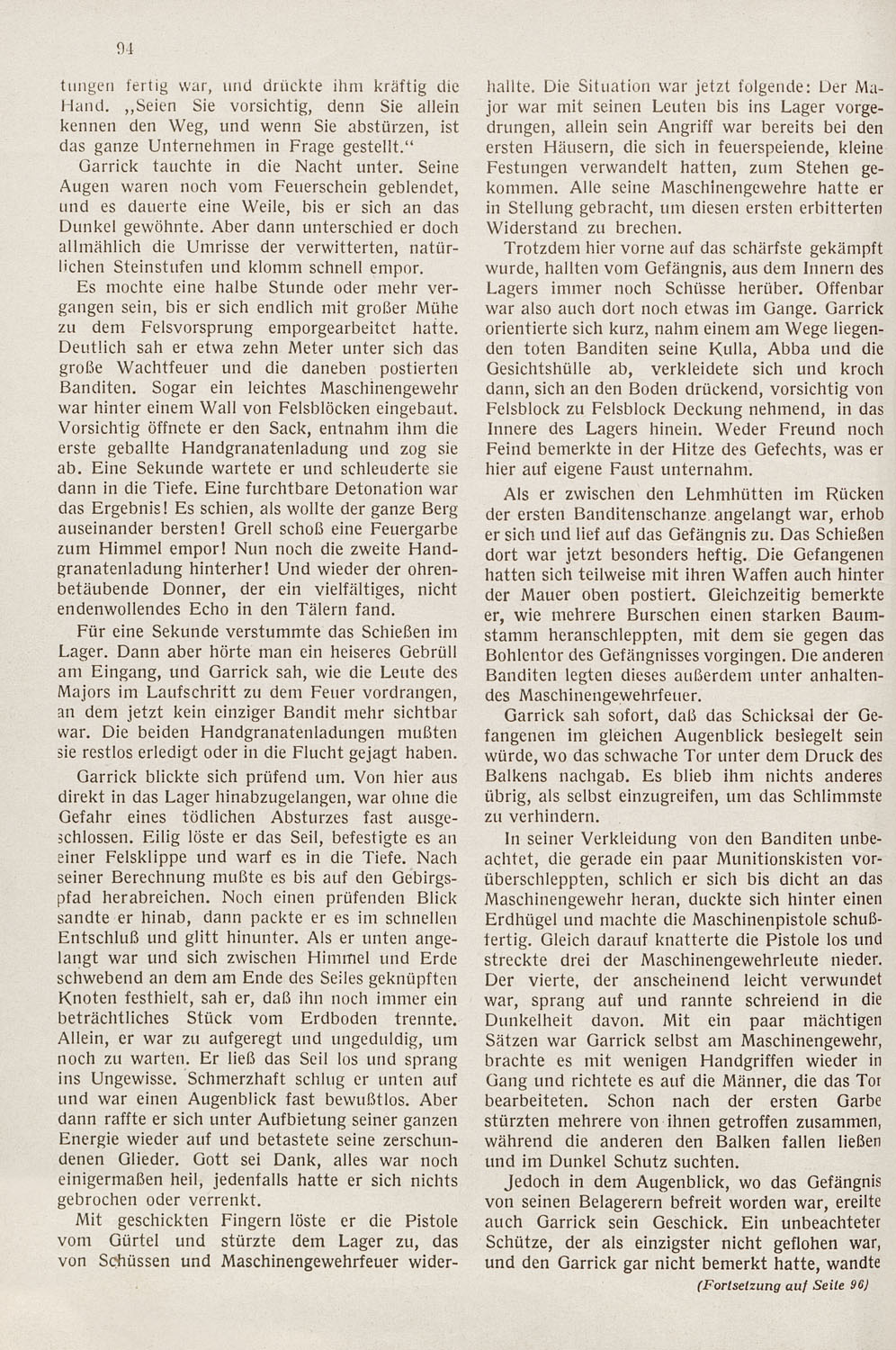 94

tungen fertig war, und drückte ihm kräftig die Hand. „Seien Sie vorsichtig, denn Sie allein kennen den Weg, und wenn Sie abstürzen, ist das ganze Unternehmen in Frage gestellt.“

Garrick tauchte in die Nacht unter. Seine Augen waren noch vom Feuerschein geblendet, und es dauerte eine Weile, bis er sich an das Dunkel gewöhnte. Aber dann unterschied er doch allmählich die Umrisse der verwitterten, natürlichen Steinstufen und klomm schnell empor.

Es mochte eine halbe Stunde oder mehr vergangen sein, bis er sich endlich mit großer Mühe zu dem Felsvorsprung emporgearbeitet hatte. Deutlich sah er etwa zehn Meter unter sich das große Wachtfeuer und die daneben postierten Banditen. Sogar ein leichtes Maschinengewehr war hinter einem Wall von Felsblöcken eingebaut. Vorsichtig öffnete er den Sack, entnahm ihm die erste geballte Handgranatenladung und zog sie ab. Eine Sekunde wartete er und schleuderte sie dann in die Tiefe. Eine furchtbare Detonation war das Ergebnis! Es schien, als wollte der ganze Berg auseinander bersten! Grell schoß eine Feuergarbe zum Himmel empor! Nun noch die zweite Handgranatenladung hinterher! Und wieder der ohrenbetäubende Donner, der ein vielfältiges, nicht endenwollendes Echo in den Tälern fand.

Für eine Sekunde verstummte das Schießen im Lager. Dann aber hörte man ein heiseres Gebrüll am Eingang, und Garrick sah, wie die Leute des Majors im Laufschritt zu dem Feuer vordrangen, an dem jetzt kein einziger Bandit mehr sichtbar war. Die beiden Handgranatenladungen mußten sie restlos erledigt oder in die Flucht gejagt haben.

Garrick blickte sich prüfend um. Von hier aus direkt in das Lager hinabzugelangen, war ohne die Gefahr eines tödlichen Absturzes fast ausgeschlossen. Eilig löste er das Seil, befestigte es an einer Felsklippe und warf es in die Tiefe. Nach seiner Berechnung mußte es bis auf den Gebirgspfad herabreichen. Noch einen prüfenden Blick sandte er hinab, dann packte er es im schnellen Entschluß und glitt hinunter. Als er unten angelangt war und sich zwischen Himmel und Erde schwebend an dem am Ende des Seiles geknüpften Knoten festhielt, sah er, daß ihn noch immer ein beträchtliches Stück vom Erdboden trennte. Allein, er war zu aufgeregt und ungeduldig, um noch zu warten. Er ließ das Seil los und sprang ins Ungewisse. Schmerzhaft schlug er unten auf und war einen Augenblick fast bewußtlos. Aber dann raffte er sich unter Aufbietung seiner ganzen Energie wieder auf und betastete seine zerschundenen Glieder. Gott sei Dank, alles war noch einigermaßen heil, jedenfalls hatte er sich nichts gebrochen oder verrenkt.

Mit geschickten Fingern löste er die Pistole vom Gürtel und stürzte dem Lager zu, das von Schüssen und Maschinengewehrfeuer widerhallte. Die Situation war jetzt folgende: Der Major war mit seinen Leuten bis ins Lager vorgedrungen, allein sein Angriff war bereits bei den ersten Häusern, die sich in feuerspeiende, kleine Festungen verwandelt hatten, zum Stehen gekommen. Alle seine Maschinengewehre hatte er in Stellung gebracht, um diesen ersten erbitterten Widerstand zu brechen.

Trotzdem hier vorne auf das schärfste gekämpft wurde, hallten vom Gefängnis, aus dem Innern des Lagers immer noch Schüsse herüber. Offenbar war also auch dort noch etwas im Gange. Garrick orientierte sich kurz, nahm einem am Wege liegenden toten Banditen seine Kulla, Abba und die Gesichtshülle ab, verkleidete sich und kroch dann, sich an den Boden drückend, vorsichtig von Felsblock zu Felsblock Deckung nehmend, in das Innere des Lagers hinein. Weder Freund noch Feind bemerkte in der Hitze des Gefechts, was er hier auf eigene Faust unternahm.

Als er zwischen den Lehmhütten im Rücken der ersten Banditenschanze angelangt war, erhob er sich und lief auf das Gefängnis zu. Das Schießen dort war jetzt besonders heftig. Die Gefangenen hatten sich teilweise mit ihren Waffen auch hinter der Mauer oben postiert. Gleichzeitig bemerkte er, wie mehrere Burschen einen starken Baumstamm heranschleppten, mit dem sie gegen das Bohlentor des Gefängnisses vorgingen. Die anderen Banditen legten dieses außerdem unter anhaltendes Maschinengewehrfeuer.

Garrick sah sofort, daß das Schicksal der Gefangenen im gleichen Augenblick besiegelt sein würde, wo das schwache Tor unter dem Druck des Balkens nachgab. Es blieb ihm nichts anderes übrig, als selbst einzugreifen, um das Schlimmste zu verhindern.

In seiner Verkleidung von den Banditen unbeachtet, die gerade ein paar Munitionskisten vorüberschleppten, schlich er sich bis dicht an das Maschinengewehr heran, duckte sich hinter einen Erdhügel und machte die Maschinenpistole schußfertig. Gleich darauf knatterte die Pistole los und streckte drei der Maschinengewehrleute nieder. Der vierte, der anscheinend leicht verwundet war, sprang auf und rannte schreiend in die Dunkelheit davon. Mit ein paar mächtigen Sätzen war Garrick selbst am Maschinengewehr, brachte es mit wenigen Handgriffen wieder in Gang und richtete es auf die Männer, die das Tor bearbeiteten. Schon nach der ersten Garbe stürzten mehrere von ihnen getroffen zusammen, während die anderen den Balken fallen ließen und im Dunkel Schutz suchten.

Jedoch in dem Augenblick, wo das Gefängnis von seinen Belagerern befreit worden war, ereilte auch Garrick sein Geschick. Ein unbeachteter Schütze, der als einzigster nicht geflohen war, und den Garrick gar nicht bemerkt hatte, wandte

(Fortsetzung auf Seite 96)